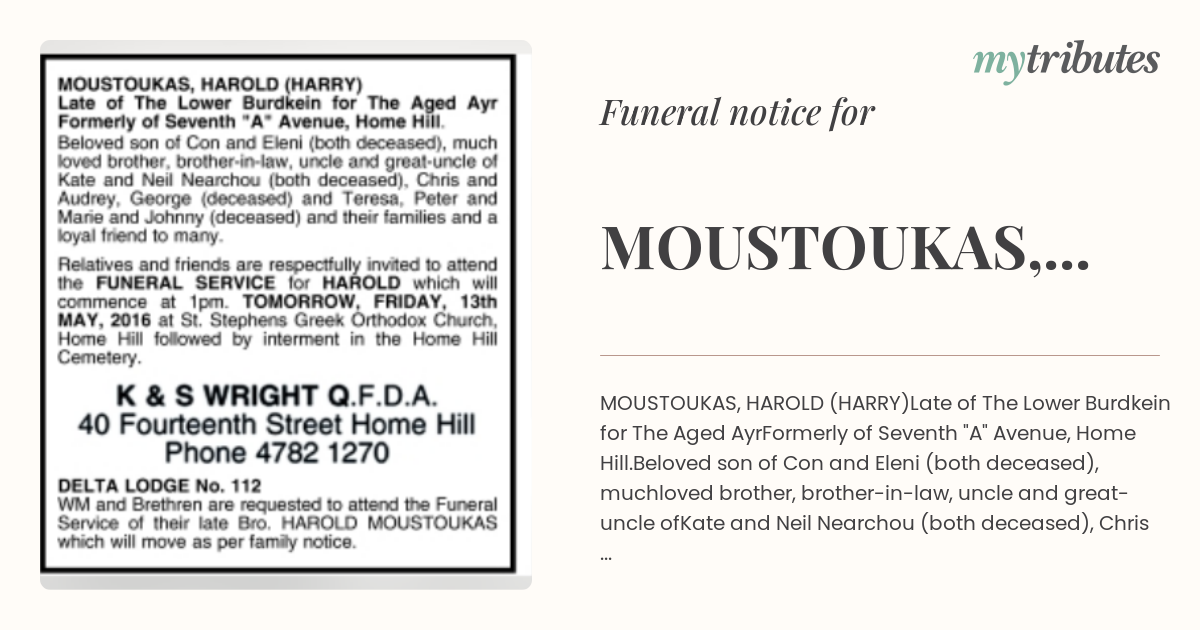 MOUSTOUKAS, HAROLD (HARRY)
Late of The Lower Burdkein for The Aged Ayr
Formerly of Seventh "A" Avenue, Home Hill.
Beloved son of Con and Eleni (both deceased), much loved brother, brother-in-law, uncle and great-uncle of Kate and Neil Nearchou (both deceased), Chris and Audrey, George (deceased) and Teresa, Peter and Marie and Johnny (deceased) and their families and a loyal friend to many.

Relatives and friends are respectfully invited to attend the FUNERAL SERVICE for HAROLD which will commence at 1pm. TOMORROW, FRIDAY, 13th MAY, 2016 at St. Stephens Greek Orthodox Church, Home Hill followed by interment in the Home Hill Cemetery.

K & S WRIGHT Q.F.D.A.
40 Fourteenth Street Home Hill
Phone 4782 1270

DELTA LODGE No. 112
WM and Brethren are requested to attend the Funeral Service of their late Bro. HAROLD MOUSTOUKAS which will move as per family notice.

mytributes

Funeral notice for

MOUSTOUKAS,...

MOUSTOUKAS, HAROLD (HARRY)Late of The Lower Burdkein for The Aged AyrFormerly of Seventh "A" Avenue, Home Hill.Beloved son of Con and Eleni (both deceased), muchloved brother, brother-in-law, uncle and great-uncle ofKate and Neil Nearchou (both deceased), Chris ...